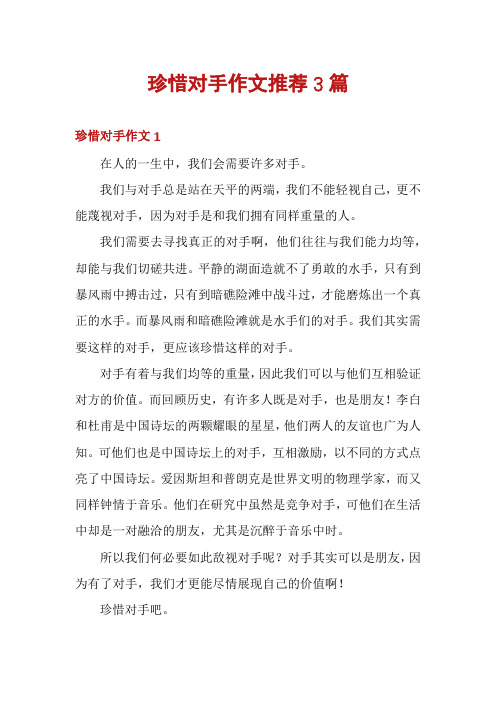 珍惜对手作文推荐 3 篇

珍惜对手作文 1

在人的一生中，我们会需要许多对手。

我们与对手总是站在天平的两端，我们不能轻视自己，更不能蔑视对手，因为对手是和我们拥有同样重量的人。

我们需要去寻找真正的对手啊，他们往往与我们能力均等，却能与我们切磋共进。平静的湖面造就不了勇敢的水手，只有到暴风雨中搏击过，只有到暗礁险滩中战斗过，才能磨炼出一个真正的水手。而暴风雨和暗礁险滩就是水手们的对手。我们其实需要这样的对手，更应该珍惜这样的对手。

对手有着与我们均等的重量，因此我们可以与他们互相验证对方的价值。而回顾历史，有许多人既是对手，也是朋友！李白和杜甫是中国诗坛的两颗耀眼的星星，他们两人的友谊也广为人知。可他们也是中国诗坛上的对手，互相激励，以不同的方式点亮了中国诗坛。爱因斯坦和普朗克是世界文明的物理学家，而又同样钟情于音乐。他们在研究中虽然是竞争对手，可他们在生活中却是一对融洽的朋友，尤其是沉醉于音乐中时。

所以我们何必要如此敌视对手呢？对手其实可以是朋友，因为有了对手，我们才更能尽情展现自己的价值啊！

珍惜对手吧。